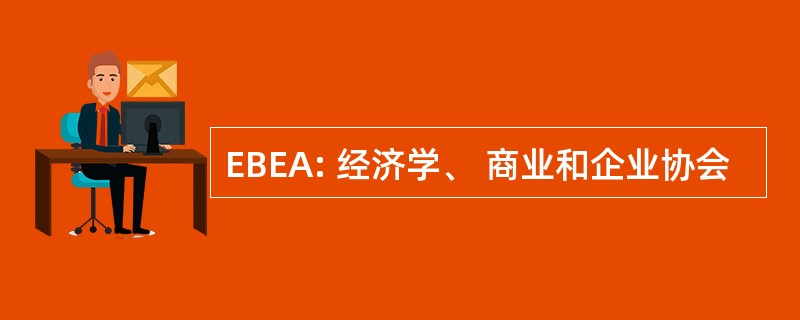 EBEA: 经济学、 商业和企业协会